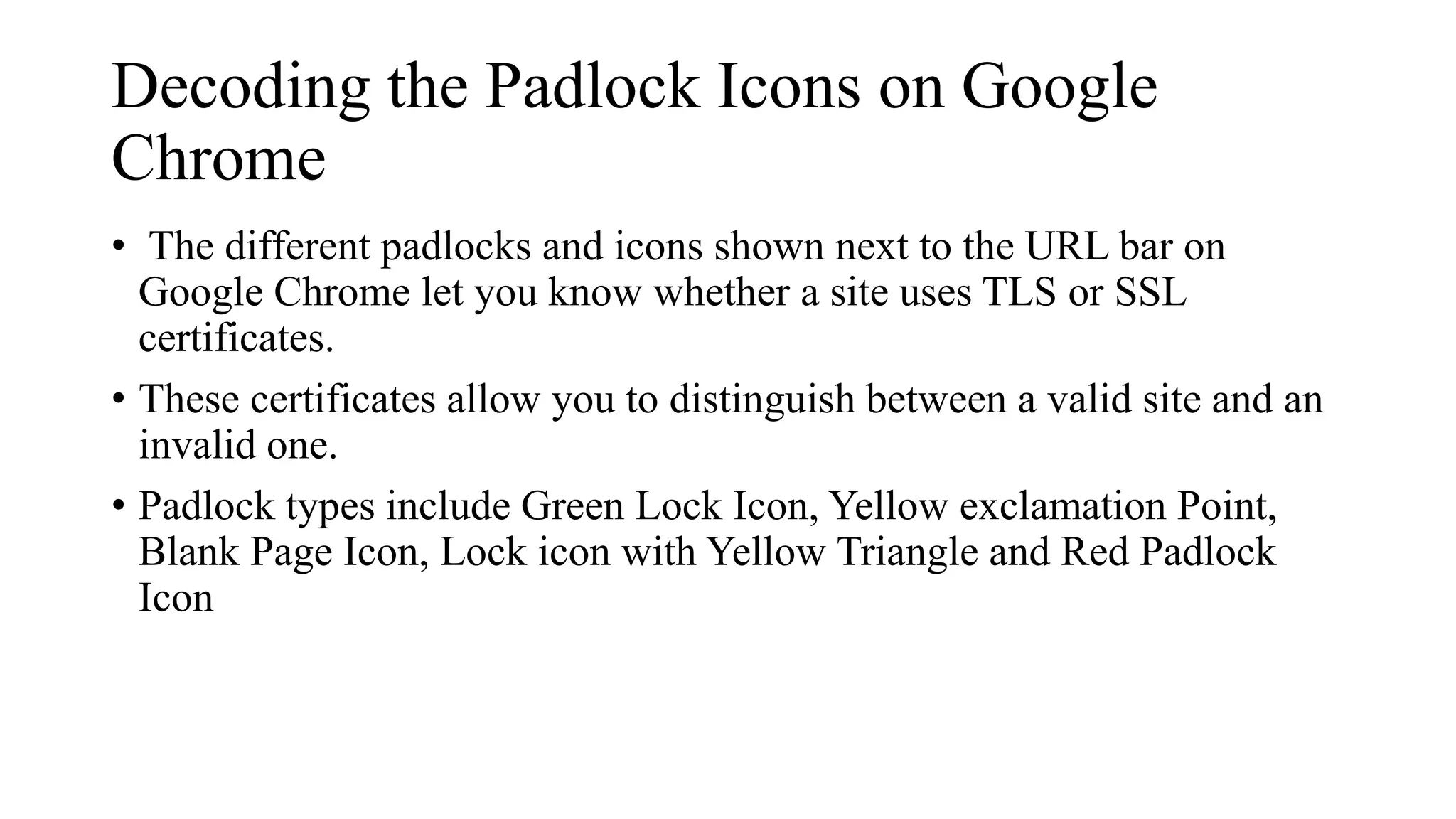 Decoding the Padlock Icons on Google Chrome

• The different padlocks and icons shown next to the URL bar on Google Chrome let you know whether a site uses TLS or SSL certificates.

• These certificates allow you to distinguish between a valid site and an invalid one.

• Padlock types include Green Lock Icon, Yellow exclamation Point, Blank Page Icon, Lock icon with Yellow Triangle and Red Padlock Icon